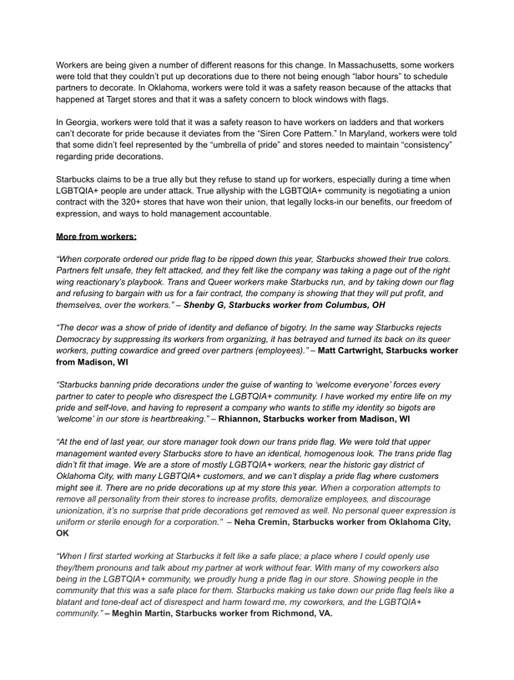 Workers are being given a number of different reasons for this change. In Massachusetts, some workers were told that they couldn't put up decorations due to there not being enough "labor hours" to schedule partners to decorate. In Oklahoma, workers were told it was a safety reason because of the attacks that happened at Target stores and that it was a safety concern to block windows with flags.

In Georgia, workers were told that it was a safety reason to have workers on ladders and that workers can't decorate for pride because it deviates from the "Siren Core Pattern." In Maryland, workers were told that some didn't feel represented by the "umbrella of pride" and stores needed to maintain "consistency" regarding pride decorations.

Starbucks claims to be a true ally but they refuse to stand up for workers, especially during a time when LGBTQIA+ people are under attack. True allyship with the LGBTQIA+ community is negotiating a union contract with the 320+ stores that have won their union, that legally locks-in our benefits, our freedom of expression, and ways to hold management accountable.

More from workers:

"When corporate ordered our pride flag to be ripped down this year, Starbucks showed their true colors. Partners felt unsafe, they felt attacked, and they felt like the company was taking a page out of the right wing reactionary's playbook. Trans and Queer workers make Starbucks run, and by taking down our flag and refusing to bargain with us for a fair contract, the company is showing that they will put profit, and themselves, over the workers." – Shenby G, Starbucks worker from Columbus, OH

"The decor was a show of pride of identity and defiance of bigotry. In the same way Starbucks rejects Democracy by suppressing its workers from organizing, it has betrayed and turned its back on its queer workers, putting cowardice and greed over partners (employees)." – Matt Cartwright, Starbucks worker from Madison, WI

"Starbucks banning pride decorations under the guise of wanting to 'welcome everyone' forces every partner to cater to people who disrespect the LGBTQIA+ community. I have worked my entire life on my pride and self-love, and having to represent a company who wants to stifle my identity so bigots are 'welcome' in our store is heartbreaking." – Rhiannon, Starbucks worker from Madison, WI

"At the end of last year, our store manager took down our trans pride flag. We were told that upper management wanted every Starbucks store to have an identical, homogenous look. The trans pride flag didn't fit that image. We are a store of mostly LGBTQIA+ workers, near the historic gay district of Oklahoma City, with many LGBTQIA+ customers, and we can't display a pride flag where customers might see it. There are no pride decorations up at my store this year. When a corporation attempts to remove all personality from their stores to increase profits, demoralize employees, and discourage unionization, it's no surprise that pride decorations get removed as well. No personal queer expression is uniform or sterile enough for a corporation." – Neha Cremin, Starbucks worker from Oklahoma City, OK

"When I first started working at Starbucks it felt like a safe place; a place where I could openly use they/them pronouns and talk about my partner at work without fear. With many of my coworkers also being in the LGBTQIA+ community, we proudly hung a pride flag in our store. Showing people in the community that this was a safe place for them. Starbucks making us take down our pride flag feels like a blatant and tone-deaf act of disrespect and harm toward me, my coworkers, and the LGBTQIA+ community." – Meghin Martin, Starbucks worker from Richmond, VA.